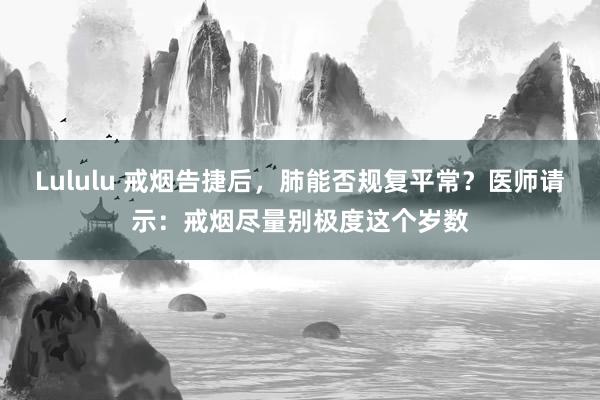 Lululu 戒烟告捷后，肺能否规复平常？医师请示：戒烟尽量别极度这个岁数